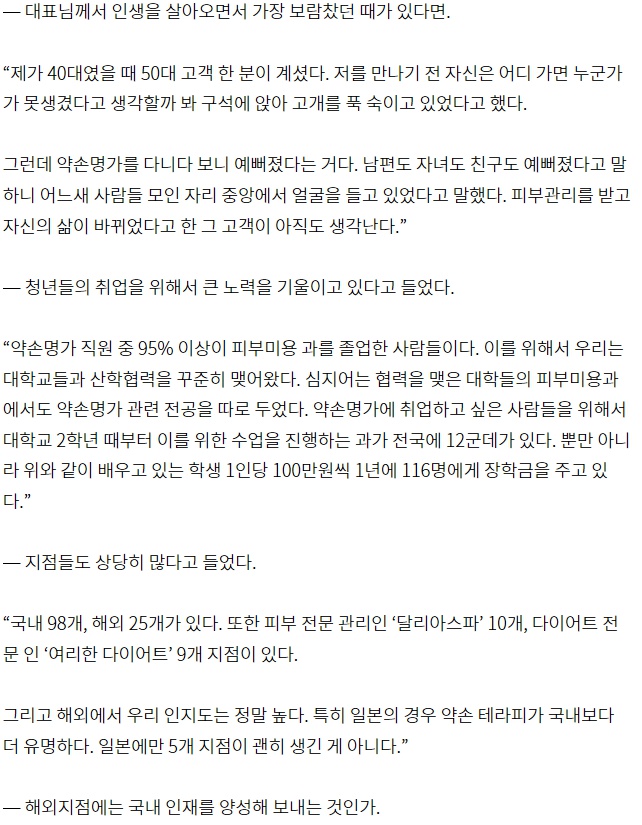 — 대표님께서 인생을 살아오면서 가장 보람찼던 때가 있다면.

“제가 40대였을 때 50대 고객 한 분이 계셨다. 저를 만나기 전 자신은 어디 가면 누군가가 못생겼다고 생각할까 봐 구석에 앉아 고개를 푹 숙이고 있었다고 했다.

그런데 약손명가를 다니다 보니 예뻐졌다는 거다. 남편도 자녀도 친구도 예뻐졌다고 말하니 어느새 사람들 모인 자리 중앙에서 얼굴을 들고 있었다고 말했다. 피부관리를 받고 자신의 삶이 바뀌었다고 한 그 고객이 아직도 생각난다.”

— 청년들의 취업을 위해서 큰 노력을 기울이고 있다고 들었다.

“약손명가 직원 중 95% 이상이 피부미용 과를 졸업한 사람들이다. 이를 위해서 우리는 대학교들과 산학협력을 꾸준히 맺어왔다. 심지어는 협력을 맺은 대학들의 피부미용과에서도 약손명가 관련 전공을 따로 두었다. 약손명가에 취업하고 싶은 사람들을 위해서 대학교 2학년 때부터 이를 위한 수업을 진행하는 과가 전국에 12군데가 있다. 뿐만 아니라 위와 같이 배우고 있는 학생 1인당 100만원씩 1년에 116명에게 장학금을 주고 있다.”

— 지점들도 상당히 많다고 들었다.

“국내 98개, 해외 25개가 있다. 또한 피부 전문 관리인 ‘달리아스파’ 10개, 다이어트 전문 인 ‘여리한 다이어트’ 9개 지점이 있다.

그리고 해외에서 우리 인지도는 정말 높다. 특히 일본의 경우 약손 테라피가 국내보다 더 유명하다. 일본에만 5개 지점이 괜히 생긴 게 아니다.”

— 해외지점에는 국내 인재를 양성해 보내는 것인가.